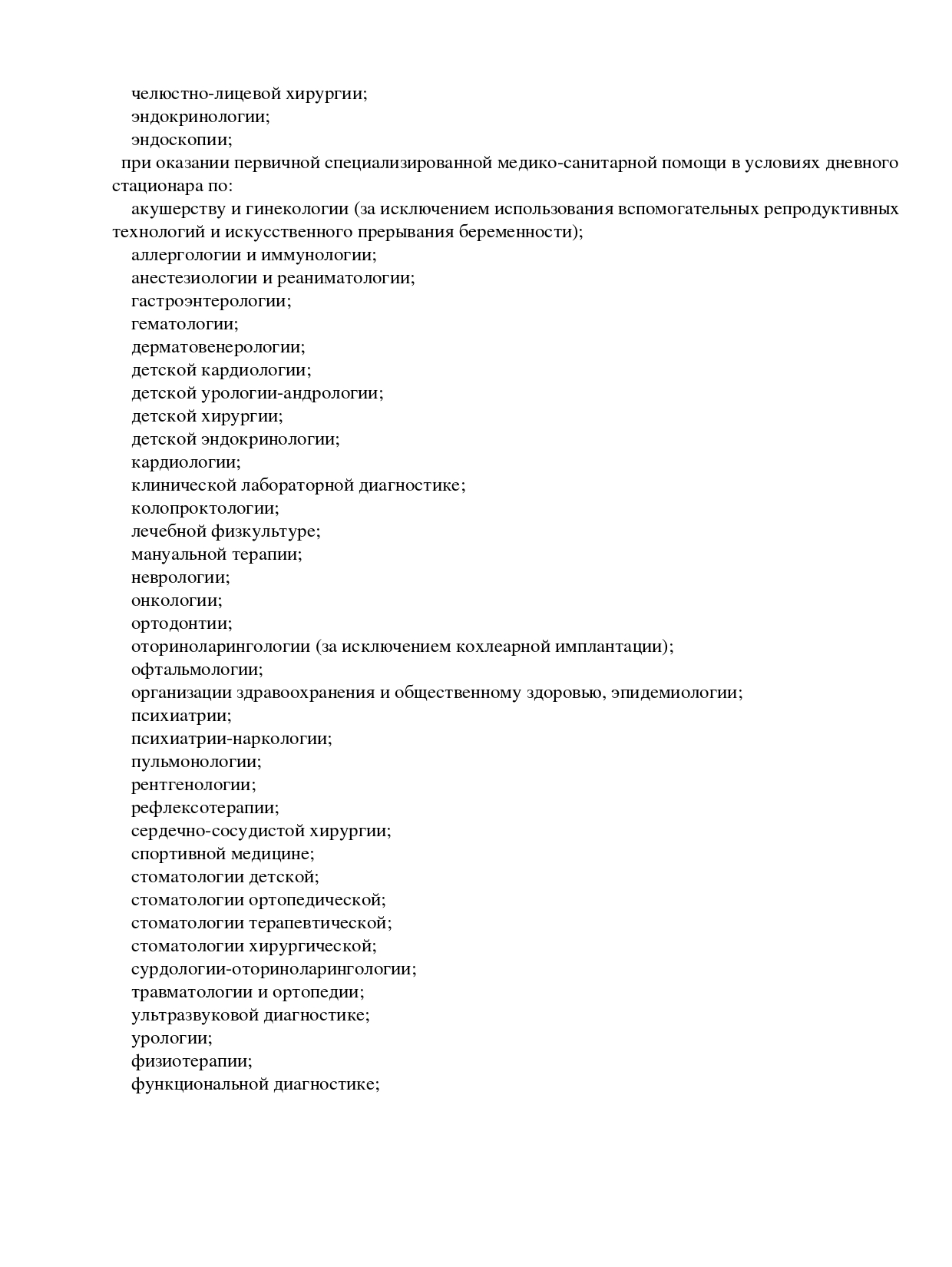 челюстно-лицевой хирургии;
эндокринологии;
эндоскопии;
при оказании первичной специализированной медико-санитарной помощи в условиях дневного стационара по:
акушерству и гинекологии (за исключением использования вспомогательных репродуктивных технологий и искусственного прерывания беременности);
аллергологии и иммунологии;
анестезиологии и реаниматологии;
гастроэнтерологии;
гематологии;
дерматовенерологии;
детской кардиологии;
детской урологии-андрологии;
детской хирургии;
детской эндокринологии;
кардиологии;
клинической лабораторной диагностике;
колопроктологии;
лечебной физкультуре;
мануальной терапии;
неврологии;
онкологии;
ортодонтии;
оториноларингологии (за исключением кохлеарной имплантации);
офтальмологии;
организации здравоохранения и общественному здоровью, эпидемиологии;
психиатрии;
психиатрии-наркологии;
пульмонологии;
рентгенологии;
рефлексотерапии;
сердечно-сосудистой хирургии;
спортивной медицине;
стоматологии детской;
стоматологии ортопедической;
стоматологии терапевтической;
стоматологии хирургической;
сурдологии-оториноларингологии;
травматологии и ортопедии;
ультразвуковой диагностике;
урологии;
физиотерапии;
функциональной диагностике;